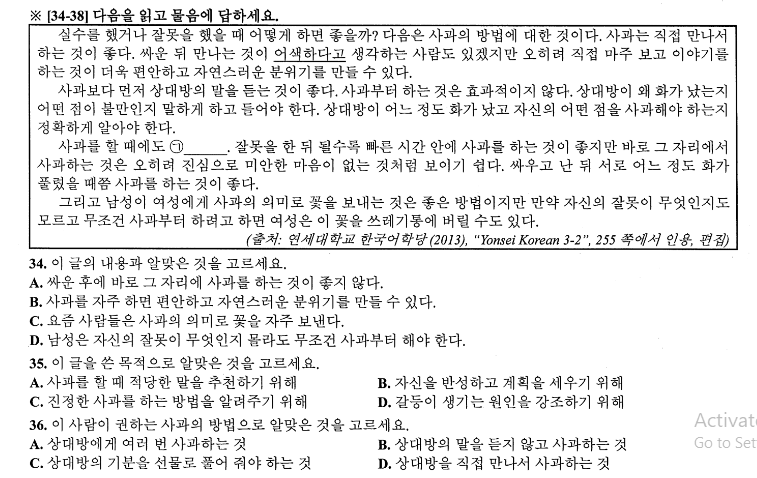 ※ [34-38] 다음을 읽고 물음에 답하세요.

실수를 했거나 잘못을 했을 때 어떻게 하면 좋을까? 다음은 사과의 방법에 대한 것이다. 사과는 직접 만나서 하는 것이 좋다. 싸운 뒤 만나는 것이 어색하다고 생각하는 사람도 있겠지만 오히려 직접 마주 보고 이야기를 하는 것이 더욱 편안하고 자연스러운 분위기를 만들 수 있다.

사과보다 먼저 상대방의 말을 듣는 것이 좋다. 사과부터 하는 것은 효과적이지 않다. 상대방이 왜 화가 났는지 어떤 점이 불만인지 말하게 하고 들어야 한다. 상대방이 어느 정도 화가 났고 자신의 어떤 점을 사과해야 하는지 정확하게 알아야 한다.

사과를 할 때에도 ㉠______. 잘못을 한 뒤 될수록 빠른 시간 안에 사과를 하는 것이 좋지만 바로 그 자리에서 사과하는 것은 오히려 진심으로 미안한 마음이 없는 것처럼 보이기 쉽다. 싸우고 난 뒤 서로 어느 정도 화가 풀렸을 때쯤 사과를 하는 것이 좋다.

그리고 남성이 여성에게 사과의 의미로 꽃을 보내는 것은 좋은 방법이지만 만약 자신의 잘못이 무엇인지도 모르고 무조건 사과부터 하려고 하면 여성은 이 꽃을 쓰레기통에 버릴 수도 있다.

(출처: 연세대학교 한국어학당 (2013), "Yonsei Korean 3-2", 255 쪽에서 인용, 편집)

34. 이 글의 내용과 알맞은 것을 고르세요.
A. 싸운 후에 바로 그 자리에 사과를 하는 것이 좋지 않다.
B. 사과를 자주 하면 편안하고 자연스러운 분위기를 만들 수 있다.
C. 요즘 사람들은 사과의 의미로 꽃을 자주 보낸다.
D. 남성은 자신의 잘못이 무엇인지 몰라도 무조건 사과부터 해야 한다.

35. 이 글을 쓴 목적으로 알맞은 것을 고르세요.
A. 사과를 할 때 적당한 말을 추천하기 위해
B. 자신을 반성하고 계획을 세우기 위해
C. 진정한 사과를 하는 방법을 알려주기 위해
D. 갈등이 생기는 원인을 강조하기 위해

36. 이 사람이 권하는 사과의 방법으로 알맞은 것을 고르세요.
A. 상대방에게 여러 번 사과하는 것
B. 상대방의 말을 듣지 않고 사과하는 것
C. 상대방의 기분을 선물로 풀어 줘야 하는 것
D. 상대방을 직접 만나서 사과하는 것

Activate
Go to Set